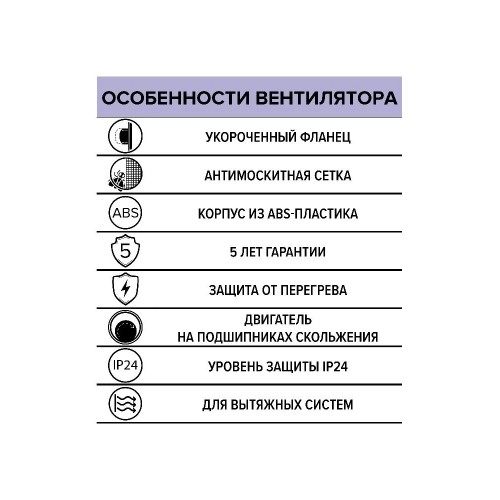 ОСОБЕННОСТИ ВЕНТИЛЯТОРА

УКОРОЧЕННЫЙ ФЛАНЕЦ

АНТИМОСКИТНАЯ СЕТКА

ABS

КОРПУС ИЗ ABS-ПЛАСТИКА

5

5 ЛЕТ ГАРАНТИИ

ЗАЩИТА ОТ ПЕРЕГРЕВА

ДВИГАТЕЛЬ
НА ПОДШИПНИКАХ СКОЛЬЖЕНИЯ

IP24

УРОВЕНЬ ЗАЩИТЫ IP24

ДЛЯ ВЫТЯЖНЫХ СИСТЕМ